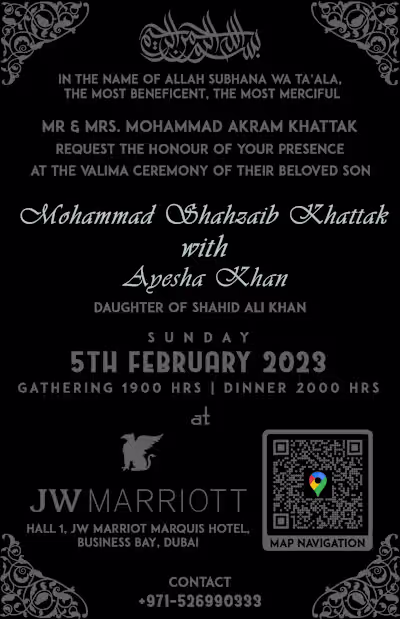 بسم الله الرحمن الرحيم

IN THE NAME OF ALLAH SUBHANA WA TA'ALA, THE MOST BENEFICENT, THE MOST MERCIFUL

MR & MRS. MOHAMMAD AKRAM KHATTAK
REQUEST THE HONOUR OF YOUR PRESENCE
AT THE VALIMA CEREMONY OF THEIR BELOVED SON

Mohammad Shahzaib Khattak
with
Ayesha Khan

DAUGHTER OF SHAHID ALI KHAN

SUNDAY
5TH FEBRUARY 2023
GATHERING 1900 HRS | DINNER 2000 HRS

at

JW MARRIOTT

HALL 1, JW MARRIOT MARQUIS HOTEL, BUSINESS BAY, DUBAI

MAP NAVIGATION

CONTACT
+971-526990333